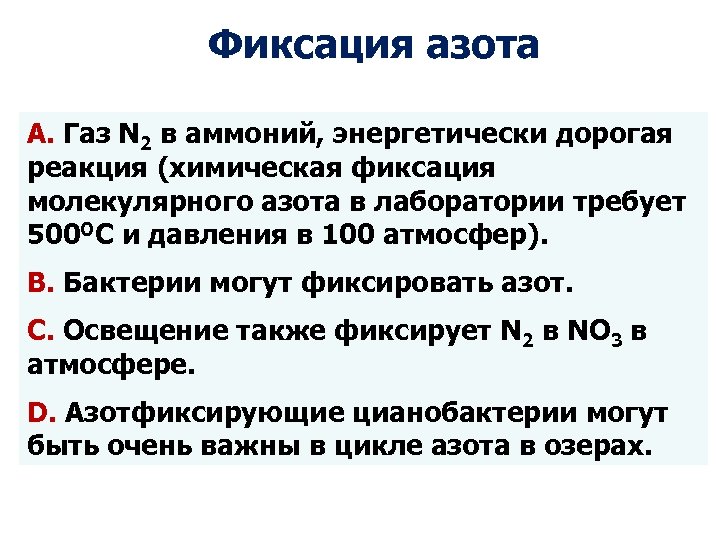 Фиксация азота

A. Газ $N_2$ в аммоний, энергетически дорогая реакция (химическая фиксация молекулярного азота в лаборатории требует $500^0C$ и давления в 100 атмосфер).

B. Бактерии могут фиксировать азот.

C. Освещение также фиксирует $N_2$ в $NO_3$ в атмосфере.

D. Азотфиксирующие цианобактерии могут быть очень важны в цикле азота в озерах.